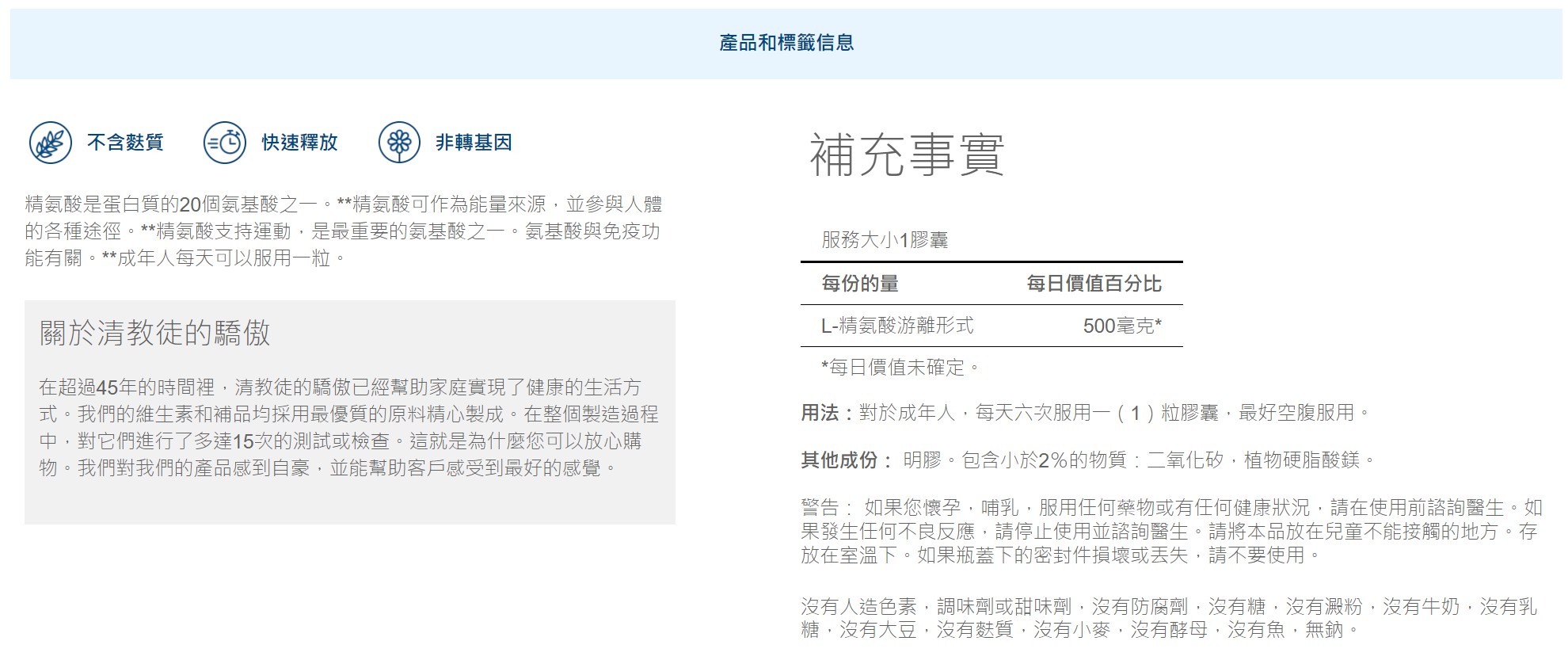 產品和標籤信息

不含麩質　快速釋放　非轉基因

精氨酸是蛋白質的20個氨基酸之一。**精氨酸可作為能量來源，並參與人體的各種途徑。**精氨酸支持運動，是最重要的氨基酸之一。氨基酸與免疫功能有關。**成年人每天可以服用一粒。

關於清教徒的驕傲

在超過45年的時間裡，清教徒的驕傲已經幫助家庭實現了健康的生活方式。我們的維生素和補品均採用最優質的原料精心製成。在整個製造過程中，對它們進行了多達15次的測試或檢查。這就是為什麼您可以放心購物。我們對我們的產品感到自豪，並能幫助客戶感受到最好的感覺。

補充事實

服務大小1膠囊

| 每份的量 | 每日價值百分比 |
|---|---|
| L-精氨酸游離形式 | 500毫克* |

*每日價值未確定。

用法：對於成年人，每天六次服用一（1）粒膠囊，最好空腹服用。

其他成份： 明膠。包含小於2%的物質：二氧化矽，植物硬脂酸鎂。

警告： 如果您懷孕，哺乳，服用任何藥物或有任何健康狀況，請在使用前諮詢醫生。如果發生任何不良反應，請停止使用並諮詢醫生。請將本品放在兒童不能接觸的地方。存放在室溫下。如果瓶蓋下的密封件損壞或丟失，請不要使用。

沒有人造色素，調味劑或甜味劑，沒有防腐劑，沒有糖，沒有澱粉，沒有牛奶，沒有乳糖，沒有大豆，沒有麩質，沒有小麥，沒有酵母，沒有魚，無鈉。